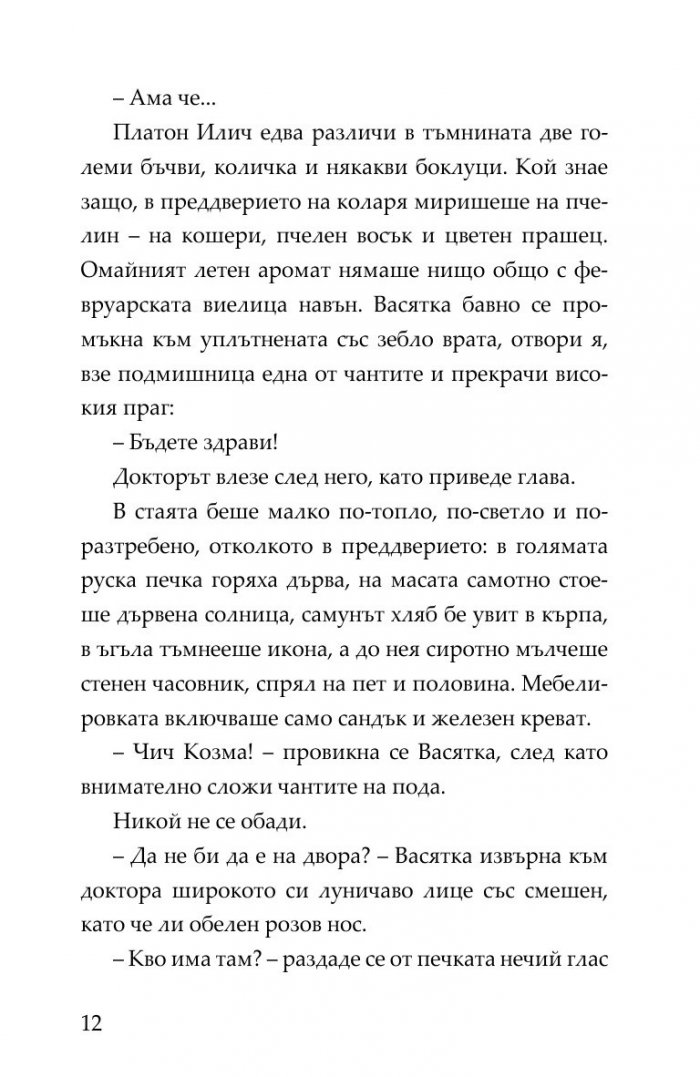 – Ама че...

Платон Илич едва различи в тъмнината две големи бъчви, количка и някакви боклуци. Кой знае защо, в преддверието на коларя миришеше на пчелин – на кошери, пчелен восък и цветен прашец. Омайният летен аромат нямаше нищо общо с февруарската виелица навън. Васятка бавно се промъкна към уплътнената със зебло врата, отвори я, взе подмишница една от чантите и прекрачи високия праг:

– Бъдете здрави!

Докторът влезе след него, като приведе глава.

В стаята беше малко по-топло, по-светло и по-разтребено, отколкото в преддверието: в голямата руска печка горяха дърва, на масата самотно стоеше дървена солница, самунът хляб бе увит в кърпа, в ъгъла тъмнееше икона, а до нея сиротно мълчеше стенен часовник, спрял на пет и половина. Мебелировката включваше само сандък и железен креват.

– Чич Козма! – провикна се Васятка, след като внимателно сложи чантите на пода.

Никой не се обади.

– Да не би да е на двора? – Васятка извърна към доктора широкото си луничаво лице със смешен, като че ли обелен розов нос.

– Кво има там? – раздаде се от печката нечий глас

12